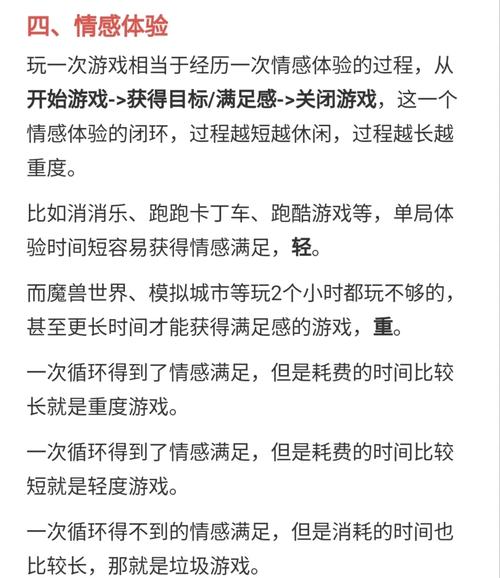 四、情感体验

玩一次游戏相当于经历一次情感体验的过程，从开始游戏->获得目标/满足感->关闭游戏，这一个情感体验的闭环，过程越短越休闲，过程越长越重度。

比如消消乐、跑跑卡丁车、跑酷游戏等，单局体验时间短容易获得情感满足，轻。

而魔兽世界、模拟城市等玩2个小时都玩不够的，甚至更长时间才能获得满足感的游戏，重。

一次循环得到了情感满足，但是耗费的时间比较长就是重度游戏。

一次循环得到了情感满足，但是耗费的时间比较短就是轻度游戏。

一次循环得不到的情感满足，但是消耗的时间也比较长，那就是垃圾游戏。